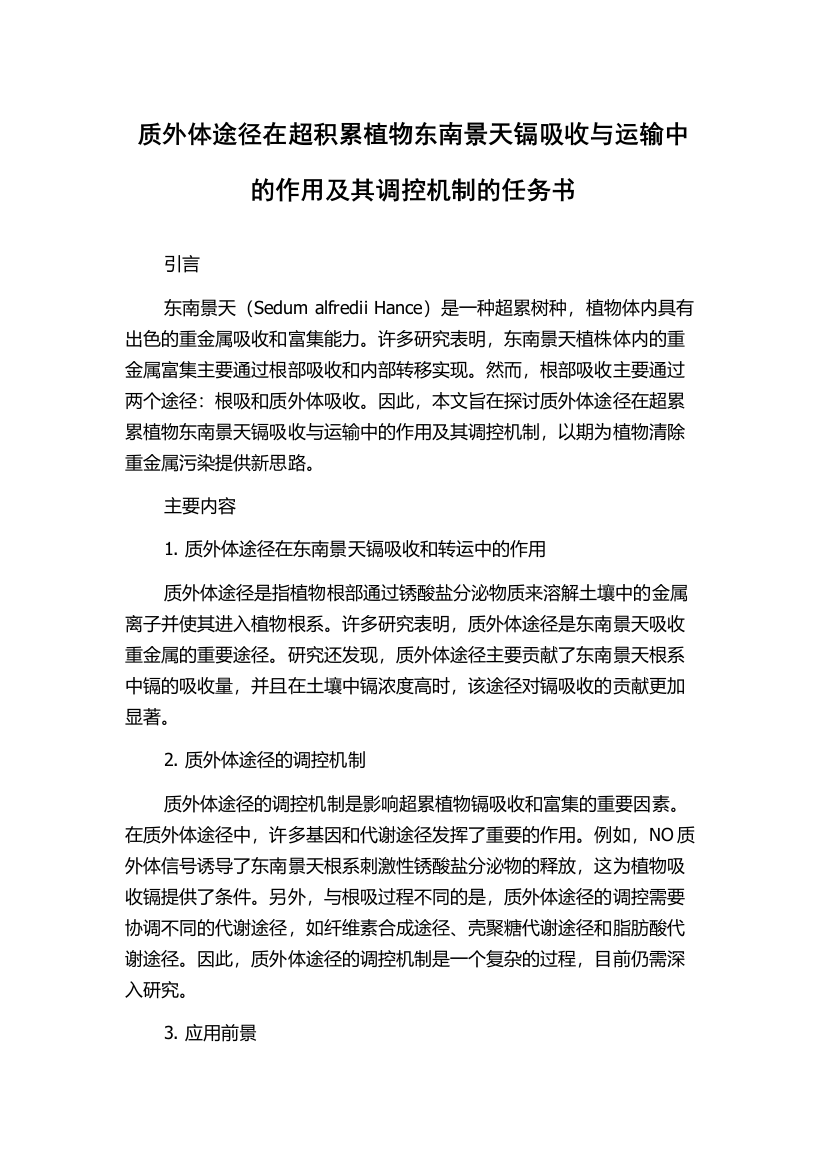 质外体途径在超积累植物东南景天镉吸收与运输中的作用及其调控机制的任务书

引言

东南景天（Sedum alfredii Hance）是一种超累树种，植物体内具有出色的重金属吸收和富集能力。许多研究表明，东南景天植株体内的重金属富集主要通过根部吸收和内部转移实现。然而，根部吸收主要通过两个途径：根吸和质外体吸收。因此，本文旨在探讨质外体途径在超累累植物东南景天镉吸收与运输中的作用及其调控机制，以期为植物清除重金属污染提供新思路。

主要内容

1. 质外体途径在东南景天镉吸收和转运中的作用

质外体途径是指植物根部通过锈酸盐分泌物质来溶解土壤中的金属离子并使其进入植物根系。许多研究表明，质外体途径是东南景天吸收重金属的重要途径。研究还发现，质外体途径主要贡献了东南景天根系中镉的吸收量，并且在土壤中镉浓度高时，该途径对镉吸收的贡献更加显著。

2. 质外体途径的调控机制

质外体途径的调控机制是影响超累植物镉吸收和富集的重要因素。在质外体途径中，许多基因和代谢途径发挥了重要的作用。例如，NO质外体信号诱导了东南景天根系刺激性锈酸盐分泌物的释放，这为植物吸收镉提供了条件。另外，与根吸过程不同的是，质外体途径的调控需要协调不同的代谢途径，如纤维素合成途径、壳聚糖代谢途径和脂肪酸代谢途径。因此，质外体途径的调控机制是一个复杂的过程，目前仍需深入研究。

3. 应用前景